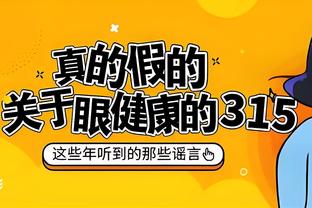 真的假的
关于眼健康的315

这些年听到的那些谣言